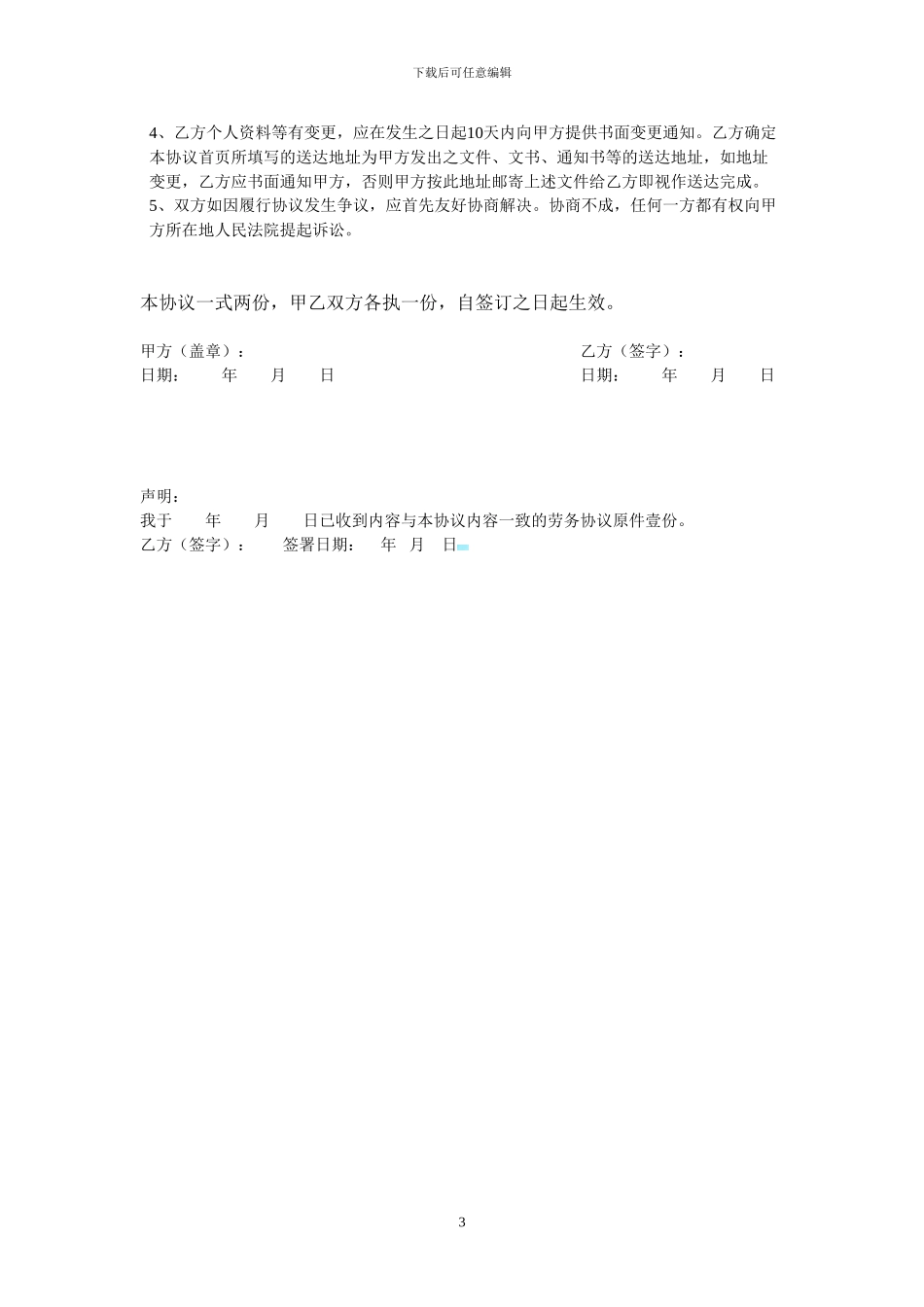 下载后可任意编辑

4、乙方个人资料等有变更，应在发生之日起10天内向甲方提供书面变更通知。乙方确定本协议首页所填写的送达地址为甲方发出之文件、文书、通知书等的送达地址，如地址变更，乙方应书面通知甲方，否则甲方按此地址邮寄上述文件给乙方即视作送达完成。
5、双方如因履行协议发生争议，应首先友好协商解决。协商不成，任何一方都有权向甲方所在地人民法院提起诉讼。

本协议一式两份，甲乙双方各执一份，自签订之日起生效。

甲方（盖章）：

日期： 年 月 日

乙方（签字）：

日期： 年 月 日

声明：
我于 年 月 日已收到内容与本协议内容一致的劳务协议原件壹份。
乙方（签字）： 签署日期： 年 月 日

3